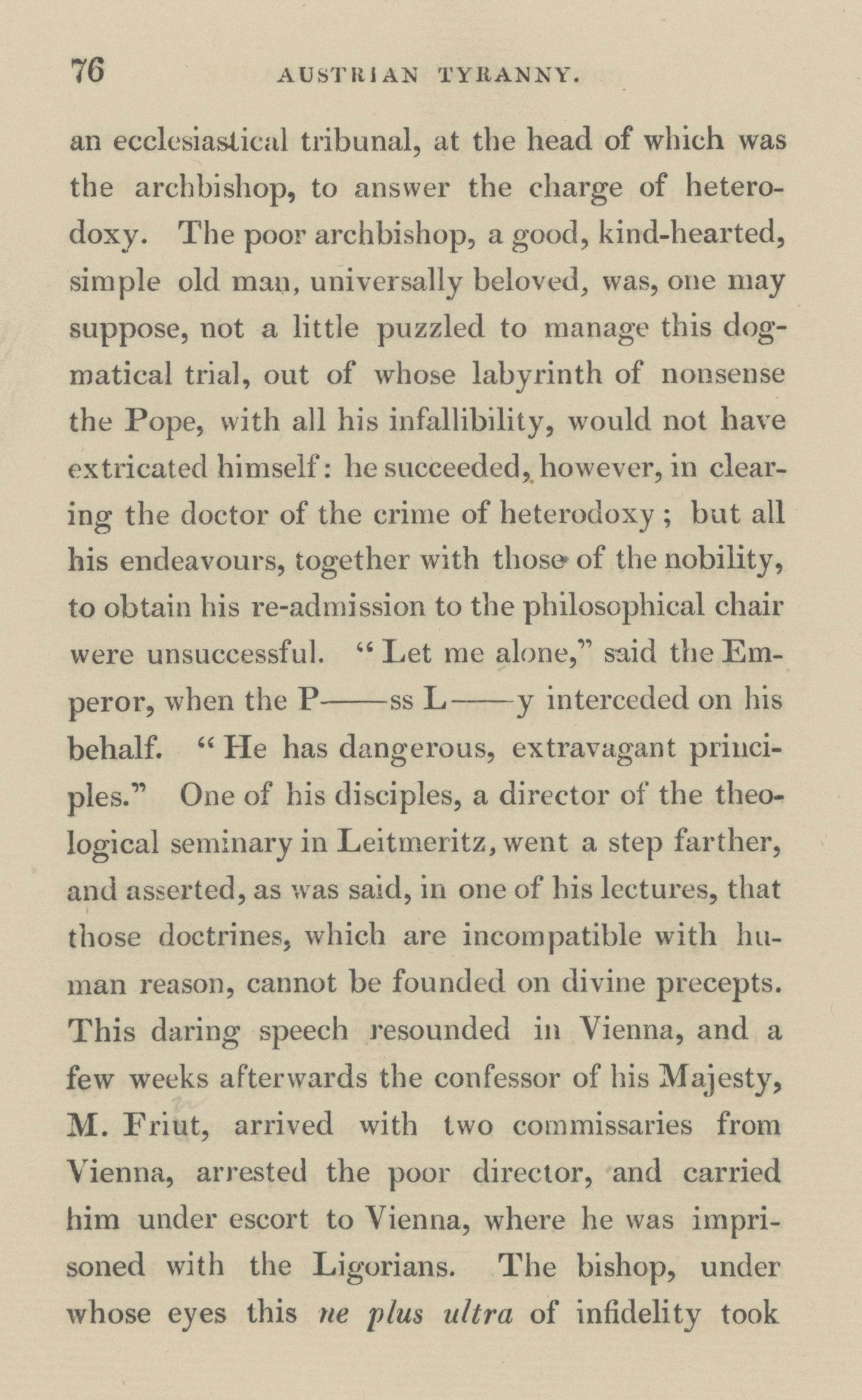 76 AUSTRIAN TYRANNY.

an ecclesiastical tribunal, at the head of which was the archbishop, to answer the charge of heterodoxy. The poor archbishop, a good, kind-hearted, simple old man, universally beloved, was, one may suppose, not a little puzzled to manage this dogmatical trial, out of whose labyrinth of nonsense the Pope, with all his infallibility, would not have extricated himself: he succeeded, however, in clearing the doctor of the crime of heterodoxy; but all his endeavours, together with those of the nobility, to obtain his re-admission to the philosophical chair were unsuccessful. "Let me alone," said the Emperor, when the P——ss L——y interceded on his behalf. "He has dangerous, extravagant principles." One of his disciples, a director of the theological seminary in Leitmeritz, went a step farther, and asserted, as was said, in one of his lectures, that those doctrines, which are incompatible with human reason, cannot be founded on divine precepts. This daring speech resounded in Vienna, and a few weeks afterwards the confessor of his Majesty, M. Friut, arrived with two commissaries from Vienna, arrested the poor director, and carried him under escort to Vienna, where he was imprisoned with the Ligorians. The bishop, under whose eyes this ne plus ultra of infidelity took